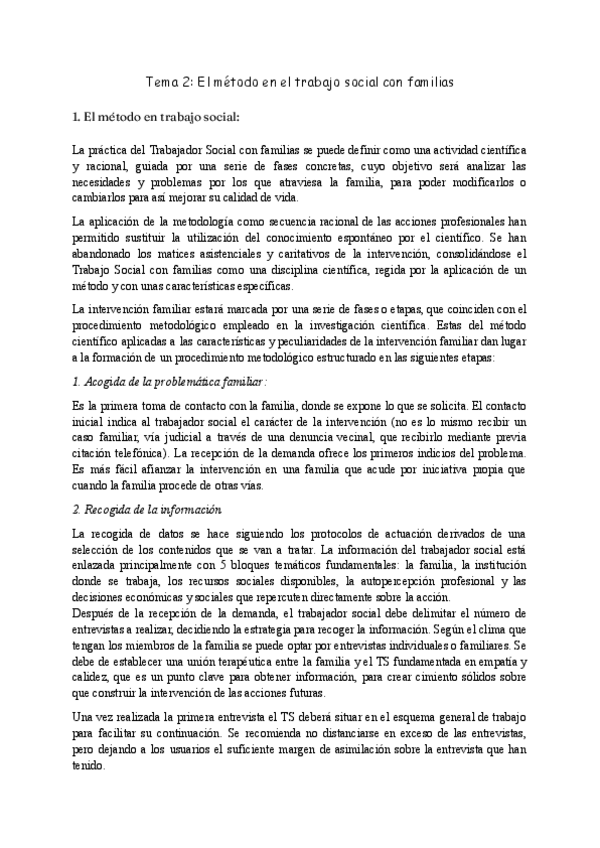 Tema 2: El método en el trabajo social con familias

1. El método en trabajo social:

La práctica del Trabajador Social con familias se puede definir como una actividad científica y racional, guiada por una serie de fases concretas, cuyo objetivo será analizar las necesidades y problemas por los que atraviesa la familia, para poder modificarlos o cambiarlos para así mejorar su calidad de vida.

La aplicación de la metodología como secuencia racional de las acciones profesionales han permitido sustituir la utilización del conocimiento espontáneo por el científico. Se han abandonado los matices asistenciales y caritativos de la intervención, consolidándose el Trabajo Social con familias como una disciplina científica, regida por la aplicación de un método y con unas características específicas.

La intervención familiar estará marcada por una serie de fases o etapas, que coinciden con el procedimiento metodológico empleado en la investigación científica. Estas del método científico aplicadas a las características y peculiaridades de la intervención familiar dan lugar a la formación de un procedimiento metodológico estructurado en las siguientes etapas:

1. Acogida de la problemática familiar:

Es la primera toma de contacto con la familia, donde se expone lo que se solicita. El contacto inicial indica al trabajador social el carácter de la intervención (no es lo mismo recibir un caso familiar, vía judicial a través de una denuncia vecinal, que recibirlo mediante previa citación telefónica). La recepción de la demanda ofrece los primeros indicios del problema. Es más fácil afianzar la intervención en una familia que acude por iniciativa propia que cuando la familia procede de otras vías.

2. Recogida de la información

La recogida de datos se hace siguiendo los protocolos de actuación derivados de una selección de los contenidos que se van a tratar. La información del trabajador social está enlazada principalmente con 5 bloques temáticos fundamentales: la familia, la institución donde se trabaja, los recursos sociales disponibles, la autopercepción profesional y las decisiones económicas y sociales que repercuten directamente sobre la acción.
Después de la recepción de la demanda, el trabajador social debe delimitar el número de entrevistas a realizar, decidiendo la estrategia para recoger la información. Según el clima que tengan los miembros de la familia se puede optar por entrevistas individuales o familiares. Se debe de establecer una unión terapéutica entre la familia y el TS fundamentada en empatía y calidez, que es un punto clave para obtener información, para crear cimiento sólidos sobre que construir la intervención de las acciones futuras.

Una vez realizada la primera entrevista el TS deberá situar en el esquema general de trabajo para facilitar su continuación. Se recomienda no distanciarse en exceso de las entrevistas, pero dejando a los usuarios el suficiente margen de asimilación sobre la entrevista que han tenido.